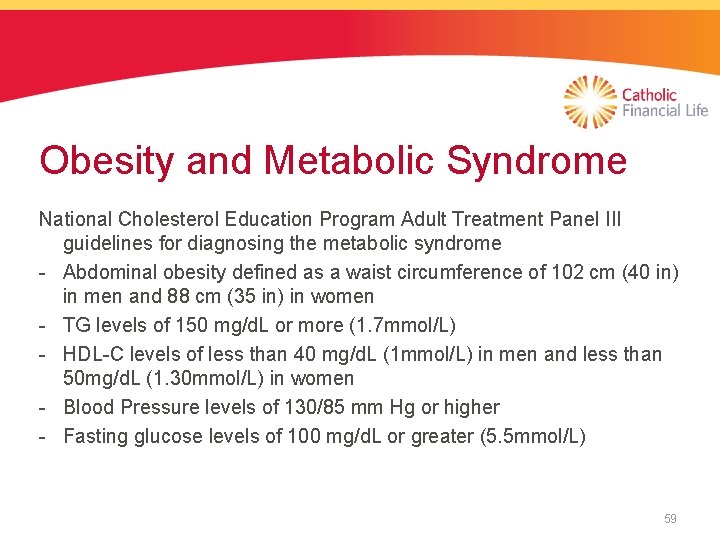 Catholic
Financial Life

Obesity and Metabolic Syndrome

National Cholesterol Education Program Adult Treatment Panel III guidelines for diagnosing the metabolic syndrome

- Abdominal obesity defined as a waist circumference of 102 cm (40 in) in men and 88 cm (35 in) in women
- TG levels of 150 mg/dL or more (1.7mmol/L)
- HDL-C levels of less than 40 mg/dL (1mmol/L) in men and less than 50mg/dL (1.30mmol/L) in women
- Blood Pressure levels of 130/85 mm Hg or higher
- Fasting glucose levels of 100 mg/dL or greater (5.5mmol/L)

59